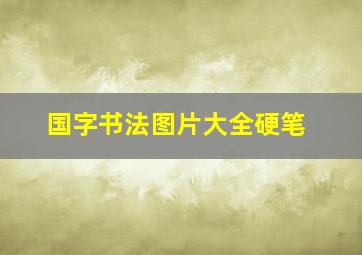 国字书法图片大全硬笔